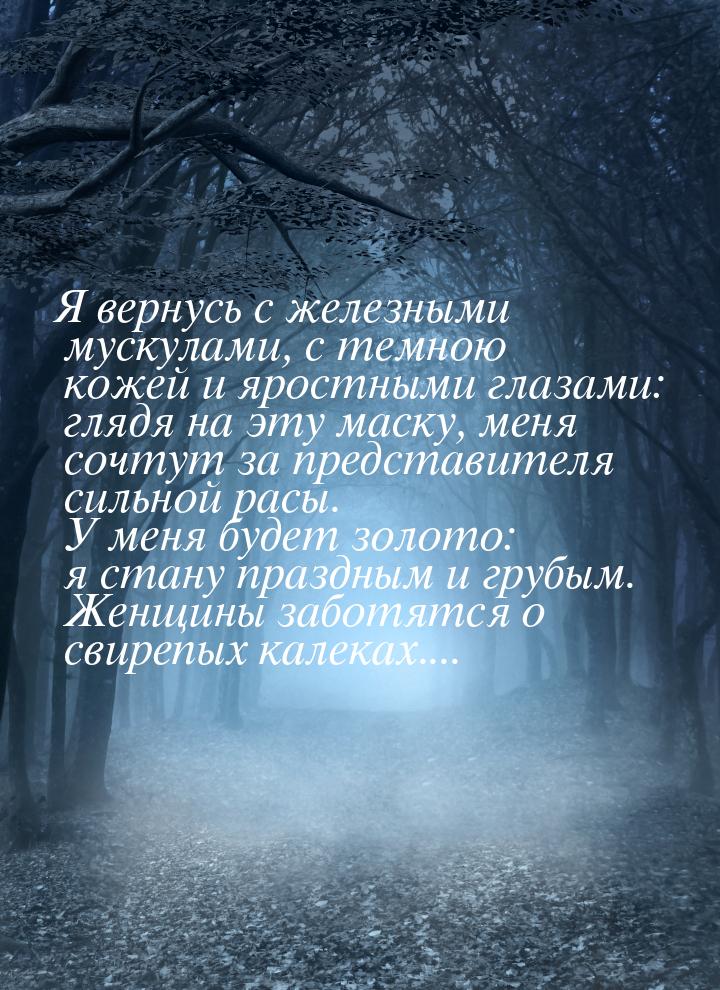 Я вернусь с железными мускулами, с темною кожей и яростными глазами: глядя на эту маску, меня сочтут за представителя сильной расы.
У меня будет золото: я стану праздным и грубым. Женщины заботятся о свирепых калеках....